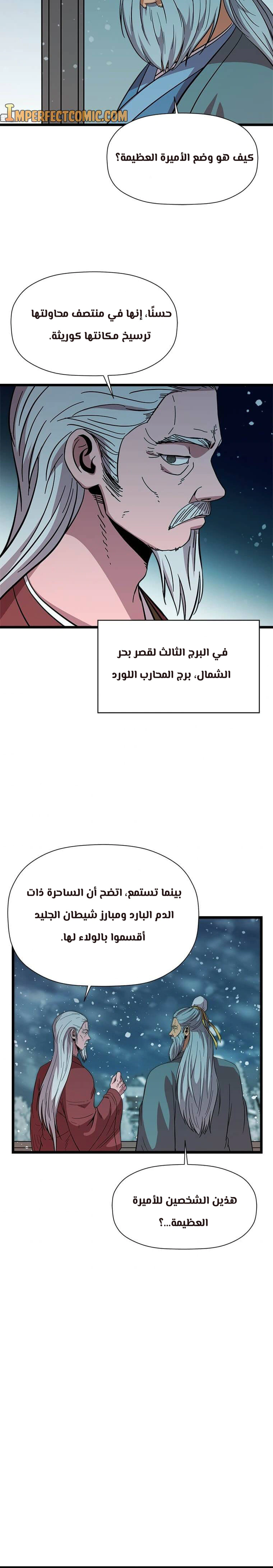 IMPERFECTCOMIC.COM

كيف هو وضع الأميرة العظيمة؟

حسنًا، إنها في منتصف محاولتها ترسيخ مكانتها كوريثة.

في البرج الثالث لقصر بحر الشمال، برج المحارب اللورد

بينما تستمع، اتضح أن الساحرة ذات الدم البارد ومبارز شيطان الجليد أقسموا بالولاء لها.

هذين الشخصين للأميرة العظيمة...؟